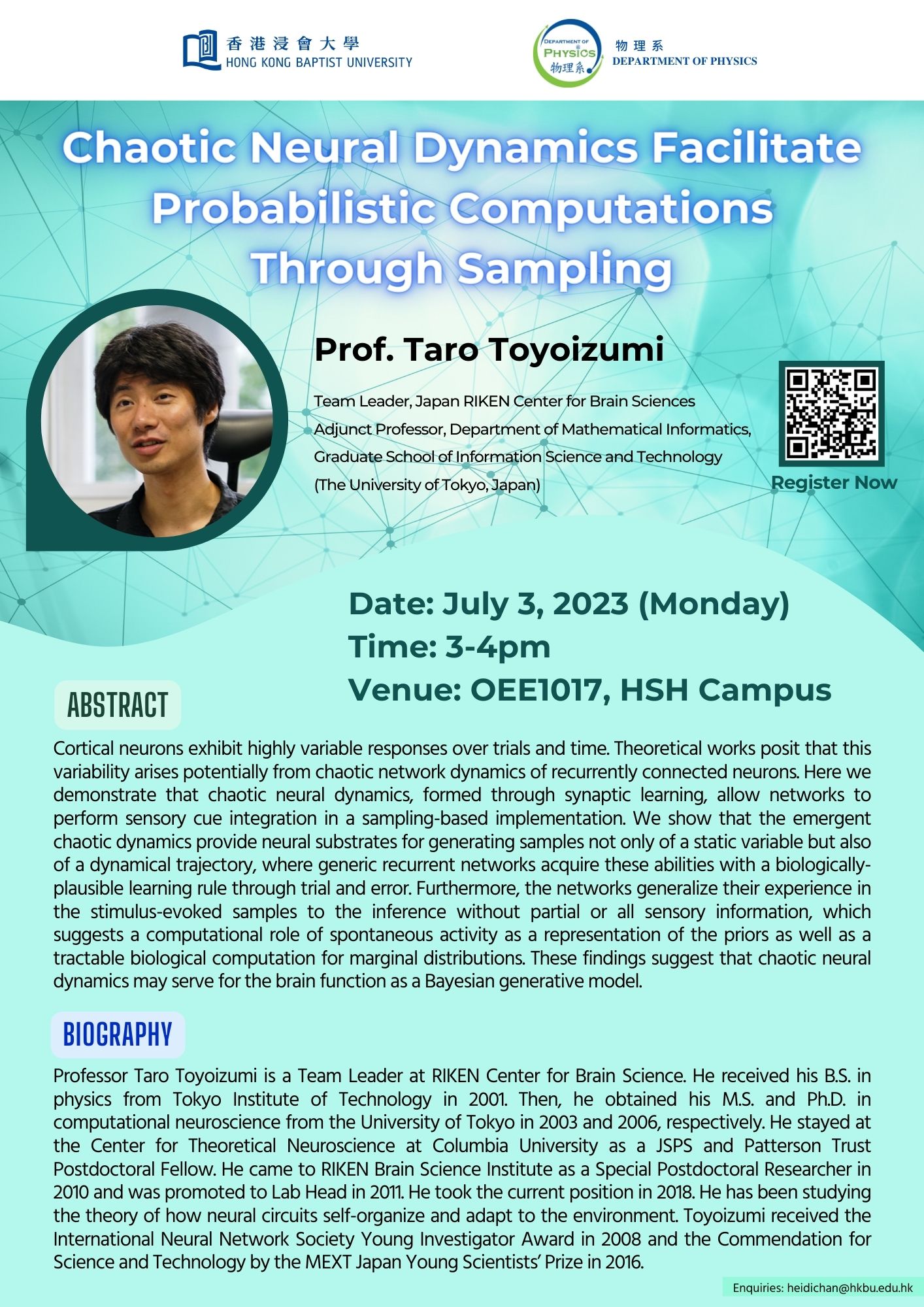 香港浸會大學
HONG KONG BAPTIST UNIVERSITY

DEPARTMENT OF
PHYSICS
物理系

物理系
DEPARTMENT OF PHYSICS

Chaotic Neural Dynamics Facilitate Probabilistic Computations Through Sampling

Prof. Taro Toyoizumi

Team Leader, Japan RIKEN Center for Brain Sciences
Adjunct Professor, Department of Mathematical Informatics,
Graduate School of Information Science and Technology
(The University of Tokyo, Japan)

Register Now

Date: July 3, 2023 (Monday)
Time: 3-4pm
Venue: OEE1017, HSH Campus

ABSTRACT

Cortical neurons exhibit highly variable responses over trials and time. Theoretical works posit that this variability arises potentially from chaotic network dynamics of recurrently connected neurons. Here we demonstrate that chaotic neural dynamics, formed through synaptic learning, allow networks to perform sensory cue integration in a sampling-based implementation. We show that the emergent chaotic dynamics provide neural substrates for generating samples not only of a static variable but also of a dynamical trajectory, where generic recurrent networks acquire these abilities with a biologically-plausible learning rule through trial and error. Furthermore, the networks generalize their experience in the stimulus-evoked samples to the inference without partial or all sensory information, which suggests a computational role of spontaneous activity as a representation of the priors as well as a tractable biological computation for marginal distributions. These findings suggest that chaotic neural dynamics may serve for the brain function as a Bayesian generative model.

BIOGRAPHY

Professor Taro Toyoizumi is a Team Leader at RIKEN Center for Brain Science. He received his B.S. in physics from Tokyo Institute of Technology in 2001. Then, he obtained his M.S. and Ph.D. in computational neuroscience from the University of Tokyo in 2003 and 2006, respectively. He stayed at the Center for Theoretical Neuroscience at Columbia University as a JSPS and Patterson Trust Postdoctoral Fellow. He came to RIKEN Brain Science Institute as a Special Postdoctoral Researcher in 2010 and was promoted to Lab Head in 2011. He took the current position in 2018. He has been studying the theory of how neural circuits self-organize and adapt to the environment. Toyoizumi received the International Neural Network Society Young Investigator Award in 2008 and the Commendation for Science and Technology by the MEXT Japan Young Scientists' Prize in 2016.

Enquiries: heidichan@hkbu.edu.hk